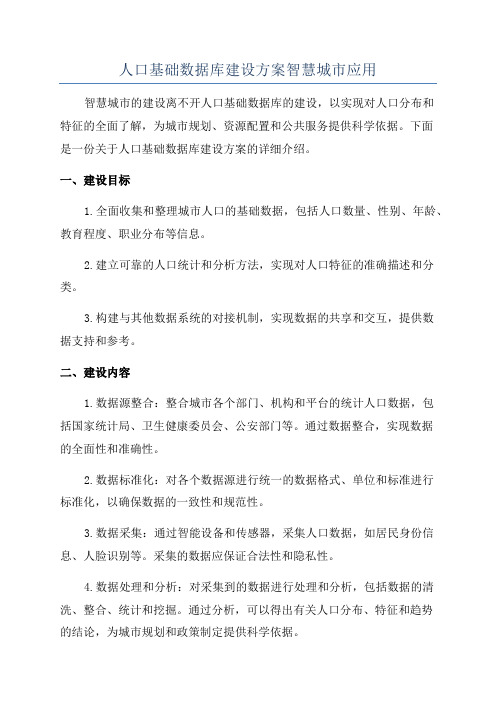 人口基础数据库建设方案智慧城市应用

智慧城市的建设离不开人口基础数据库的建设，以实现对人口分布和特征的全面了解，为城市规划、资源配置和公共服务提供科学依据。下面是一份关于人口基础数据库建设方案的详细介绍。

一、建设目标

1.全面收集和整理城市人口的基础数据，包括人口数量、性别、年龄、教育程度、职业分布等信息。

2.建立可靠的人口统计和分析方法，实现对人口特征的准确描述和分类。

3.构建与其他数据系统的对接机制，实现数据的共享和交互，提供数据支持和参考。

二、建设内容

1.数据源整合：整合城市各个部门、机构和平台的统计人口数据，包括国家统计局、卫生健康委员会、公安部门等。通过数据整合，实现数据的全面性和准确性。

2.数据标准化：对各个数据源进行统一的数据格式、单位和标准进行标准化，以确保数据的一致性和规范性。

3.数据采集：通过智能设备和传感器，采集人口数据，如居民身份信息、人脸识别等。采集的数据应保证合法性和隐私性。

4.数据处理和分析：对采集到的数据进行处理和分析，包括数据的清洗、整合、统计和挖掘。通过分析，可以得出有关人口分布、特征和趋势的结论，为城市规划和政策制定提供科学依据。